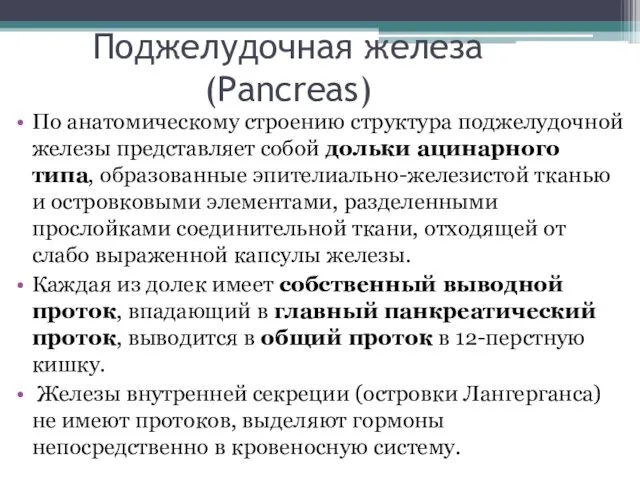 Поджелудочная железа
(Pancreas)

• По анатомическому строению структура поджелудочной железы представляет собой дольки ацинарного типа, образованные эпителиально-железистой тканью и островковыми элементами, разделенными прослойками соединительной ткани, отходящей от слабо выраженной капсулы железы.

• Каждая из долек имеет собственный выводной проток, впадающий в главный панкреатический проток, выводится в общий проток в 12-перстную кишку.

• Железы внутренней секреции (островки Лангерганса) не имеют протоков, выделяют гормоны непосредственно в кровеносную систему.